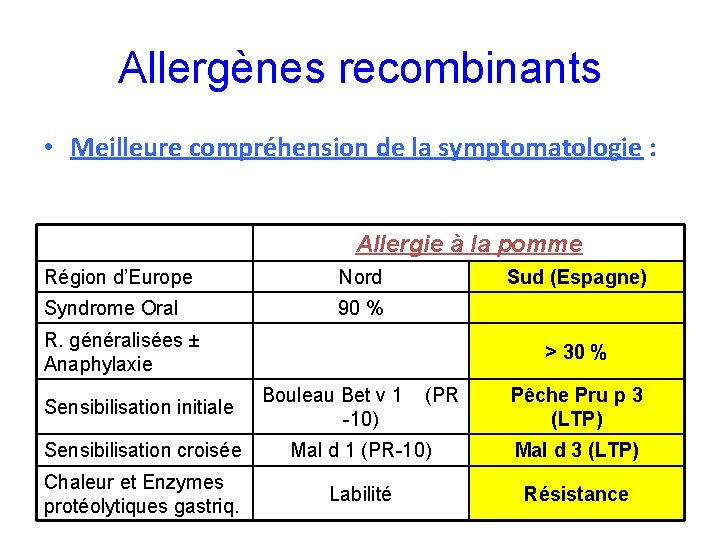 Allergènes recombinants

• Meilleure compréhension de la symptomatologie :

| | Allergie à la pomme | |
|---|---|---|
| Région d'Europe | Nord | Sud (Espagne) |
| Syndrome Oral | 90 % | |
| R. généralisées ± Anaphylaxie | | > 30 % |
| Sensibilisation initiale | Bouleau Bet v 1 (PR -10) | Pêche Pru p 3 (LTP) |
| Sensibilisation croisée | Mal d 1 (PR-10) | Mal d 3 (LTP) |
| Chaleur et Enzymes protéolytiques gastriq. | Labilité | Résistance |